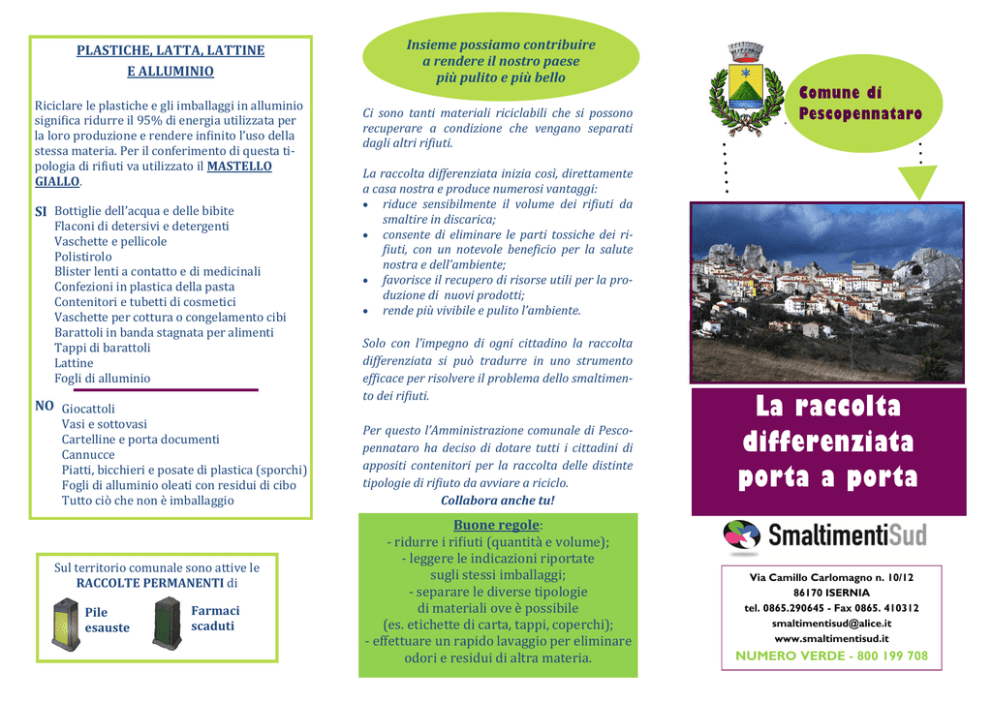 PLASTICHE, LATTA, LATTINE
E ALLUMINIO

Riciclare le plastiche e gli imballaggi in alluminio significa ridurre il 95% di energia utilizzata per la loro produzione e rendere infinito l'uso della stessa materia. Per il conferimento di questa tipologia di rifiuti va utilizzato il MASTELLO GIALLO.

SI Bottiglie dell'acqua e delle bibite
Flaconi di detersivi e detergenti
Vaschette e pellicole
Polistirolo
Blister lenti a contatto e di medicinali
Confezioni in plastica della pasta
Contenitori e tubetti di cosmetici
Vaschette per cottura o congelamento cibi
Barattoli in banda stagnata per alimenti
Tappi di barattoli
Lattine
Fogli di alluminio

NO Giocattoli
Vasi e sottovasi
Cartelline e porta documenti
Cannucce
Piatti, bicchieri e posate di plastica (sporchi)
Fogli di alluminio oleati con residui di cibo
Tutto ciò che non è imballaggio

Sul territorio comunale sono attive le RACCOLTE PERMANENTI di

Pile esauste

Farmaci scaduti

Insieme possiamo contribuire a rendere il nostro paese più pulito e più bello

Ci sono tanti materiali riciclabili che si possono recuperare a condizione che vengano separati dagli altri rifiuti.

La raccolta differenziata inizia così, direttamente a casa nostra e produce numerosi vantaggi:
• riduce sensibilmente il volume dei rifiuti da smaltire in discarica;
• consente di eliminare le parti tossiche dei rifiuti, con un notevole beneficio per la salute nostra e dell'ambiente;
• favorisce il recupero di risorse utili per la produzione di nuovi prodotti;
• rende più vivibile e pulito l'ambiente.

Solo con l'impegno di ogni cittadino la raccolta differenziata si può tradurre in uno strumento efficace per risolvere il problema dello smaltimento dei rifiuti.

Per questo l'Amministrazione comunale di Pescopennataro ha deciso di dotare tutti i cittadini di appositi contenitori per la raccolta delle distinte tipologie di rifiuto da avviare a riciclo.
Collabora anche tu!

Buone regole:
- ridurre i rifiuti (quantità e volume);
- leggere le indicazioni riportate sugli stessi imballaggi;
- separare le diverse tipologie di materiali ove è possibile (es. etichette di carta, tappi, coperchi);
- effettuare un rapido lavaggio per eliminare odori e residui di altra materia.

Comune di Pescopennataro

La raccolta differenziata porta a porta

SmaltimentiSud

Via Camillo Carlomagno n. 10/12
86170 ISERNIA
tel. 0865.290645 - Fax 0865. 410312
smaltimentisud@alice.it
www.smaltimentisud.it
NUMERO VERDE - 800 199 708